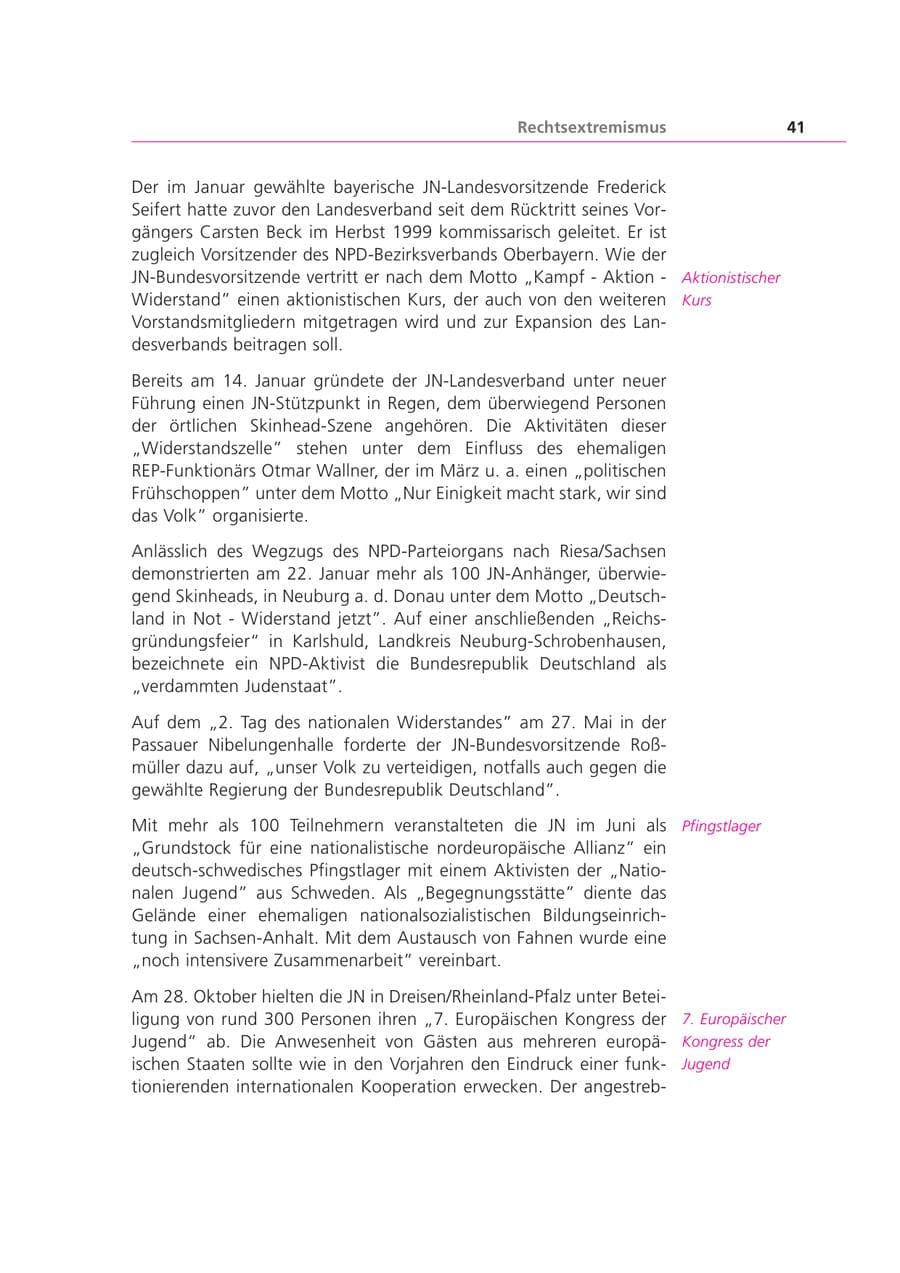 Rechtsextremismus 41

Der im Januar gewählte bayerische JN-Landesvorsitzende Frederick Seifert hatte zuvor den Landesverband seit dem Rücktritt seines Vorgängers Carsten Beck im Herbst 1999 kommissarisch geleitet. Er ist zugleich Vorsitzender des NPD-Bezirksverbands Oberbayern. Wie der JN-Bundesvorsitzende vertritt er nach dem Motto „Kampf - Aktion - Widerstand" einen aktionistischen Kurs, der auch von den weiteren Vorstandsmitgliedern mitgetragen wird und zur Expansion des Landesverbands beitragen soll.

Aktionistischer Kurs

Bereits am 14. Januar gründete der JN-Landesverband unter neuer Führung einen JN-Stützpunkt in Regen, dem überwiegend Personen der örtlichen Skinhead-Szene angehören. Die Aktivitäten dieser „Widerstandszelle" stehen unter dem Einfluss des ehemaligen REP-Funktionärs Otmar Wallner, der im März u. a. einen „politischen Frühschoppen" unter dem Motto „Nur Einigkeit macht stark, wir sind das Volk" organisierte.

Anlässlich des Wegzugs des NPD-Parteiorgans nach Riesa/Sachsen demonstrierten am 22. Januar mehr als 100 JN-Anhänger, überwiegend Skinheads, in Neuburg a. d. Donau unter dem Motto „Deutschland in Not - Widerstand jetzt". Auf einer anschließenden „Reichsgründungsfeier" in Karlshuld, Landkreis Neuburg-Schrobenhausen, bezeichnete ein NPD-Aktivist die Bundesrepublik Deutschland als „verdammten Judenstaat".

Auf dem „2. Tag des nationalen Widerstandes" am 27. Mai in der Passauer Nibelungenhalle forderte der JN-Bundesvorsitzende Roßmüller dazu auf, „unser Volk zu verteidigen, notfalls auch gegen die gewählte Regierung der Bundesrepublik Deutschland".

Mit mehr als 100 Teilnehmern veranstalteten die JN im Juni als „Grundstock für eine nationalistische nordeuropäische Allianz" ein deutsch-schwedisches Pfingstlager mit einem Aktivisten der „Nationalen Jugend" aus Schweden. Als „Begegnungsstätte" diente das Gelände einer ehemaligen nationalsozialistischen Bildungseinrichtung in Sachsen-Anhalt. Mit dem Austausch von Fahnen wurde eine „noch intensivere Zusammenarbeit" vereinbart.

Pfingstlager

Am 28. Oktober hielten die JN in Dreisen/Rheinland-Pfalz unter Beteiligung von rund 300 Personen ihren „7. Europäischen Kongress der Jugend" ab. Die Anwesenheit von Gästen aus mehreren europäischen Staaten sollte wie in den Vorjahren den Eindruck einer funktionierenden internationalen Kooperation erwecken. Der angestreb-

7. Europäischer Kongress der Jugend